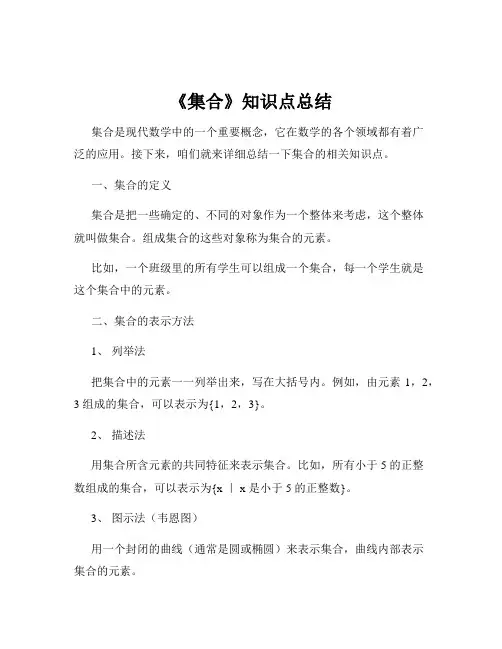 《集合》知识点总结

集合是现代数学中的一个重要概念，它在数学的各个领域都有着广泛的应用。接下来，咱们就来详细总结一下集合的相关知识点。

一、集合的定义

集合是把一些确定的、不同的对象作为一个整体来考虑，这个整体就叫做集合。组成集合的这些对象称为集合的元素。

比如，一个班级里的所有学生可以组成一个集合，每一个学生就是这个集合中的元素。

二、集合的表示方法

1、 列举法

把集合中的元素一一列举出来，写在大括号内。例如，由元素 1，2，3 组成的集合，可以表示为{1，2，3}。

2、 描述法

用集合所含元素的共同特征来表示集合。比如，所有小于 5 的正整数组成的集合，可以表示为{x ｜ x 是小于 5 的正整数}。

3、 图示法（韦恩图）

用一个封闭的曲线（通常是圆或椭圆）来表示集合，曲线内部表示集合的元素。